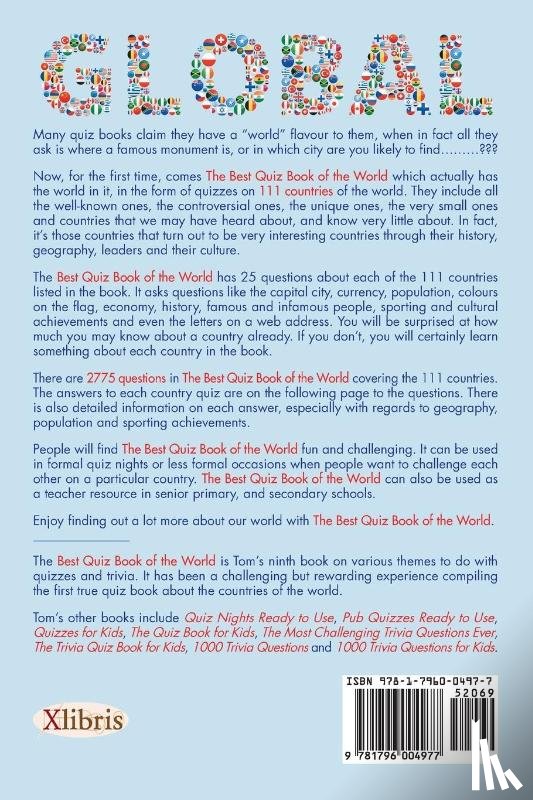 GLOBAL

Many quiz books claim they have a "world" flavour to them, when in fact all they ask is where a famous monument is, or in which city are you likely to find.........???

Now, for the first time, comes The Best Quiz Book of the World which actually has the world in it, in the form of quizzes on 111 countries of the world. They include all the well-known ones, the controversial ones, the unique ones, the very small ones and countries that we may have heard about, and know very little about. In fact, it's those countries that turn out to be very interesting countries through their history, geography, leaders and their culture.

The Best Quiz Book of the World has 25 questions about each of the 111 countries listed in the book. It asks questions like the capital city, currency, population, colours on the flag, economy, history, famous and infamous people, sporting and cultural achievements and even the letters on a web address. You will be surprised at how much you may know about a country already. If you don't, you will certainly learn something about each country in the book.

There are 2775 questions in The Best Quiz Book of the World covering the 111 countries. The answers to each country quiz are on the following page to the questions. There is also detailed information on each answer, especially with regards to geography, population and sporting achievements.

People will find The Best Quiz Book of the World fun and challenging. It can be used in formal quiz nights or less formal occasions when people want to challenge each other on a particular country. The Best Quiz Book of the World can also be used as a teacher resource in senior primary, and secondary schools.

Enjoy finding out a lot more about our world with The Best Quiz Book of the World.

The Best Quiz Book of the World is Tom's ninth book on various themes to do with quizzes and trivia. It has been a challenging but rewarding experience compiling the first true quiz book about the countries of the world.

Tom's other books include Quiz Nights Ready to Use, Pub Quizzes Ready to Use, Quizzes for Kids, The Quiz Book for Kids, The Most Challenging Trivia Questions Ever, The Trivia Quiz Book for Kids, 1000 Trivia Questions and 1000 Trivia Questions for Kids.

Xlibris

ISBN 978-1-7960-0497-7
52069
9 781796 004977